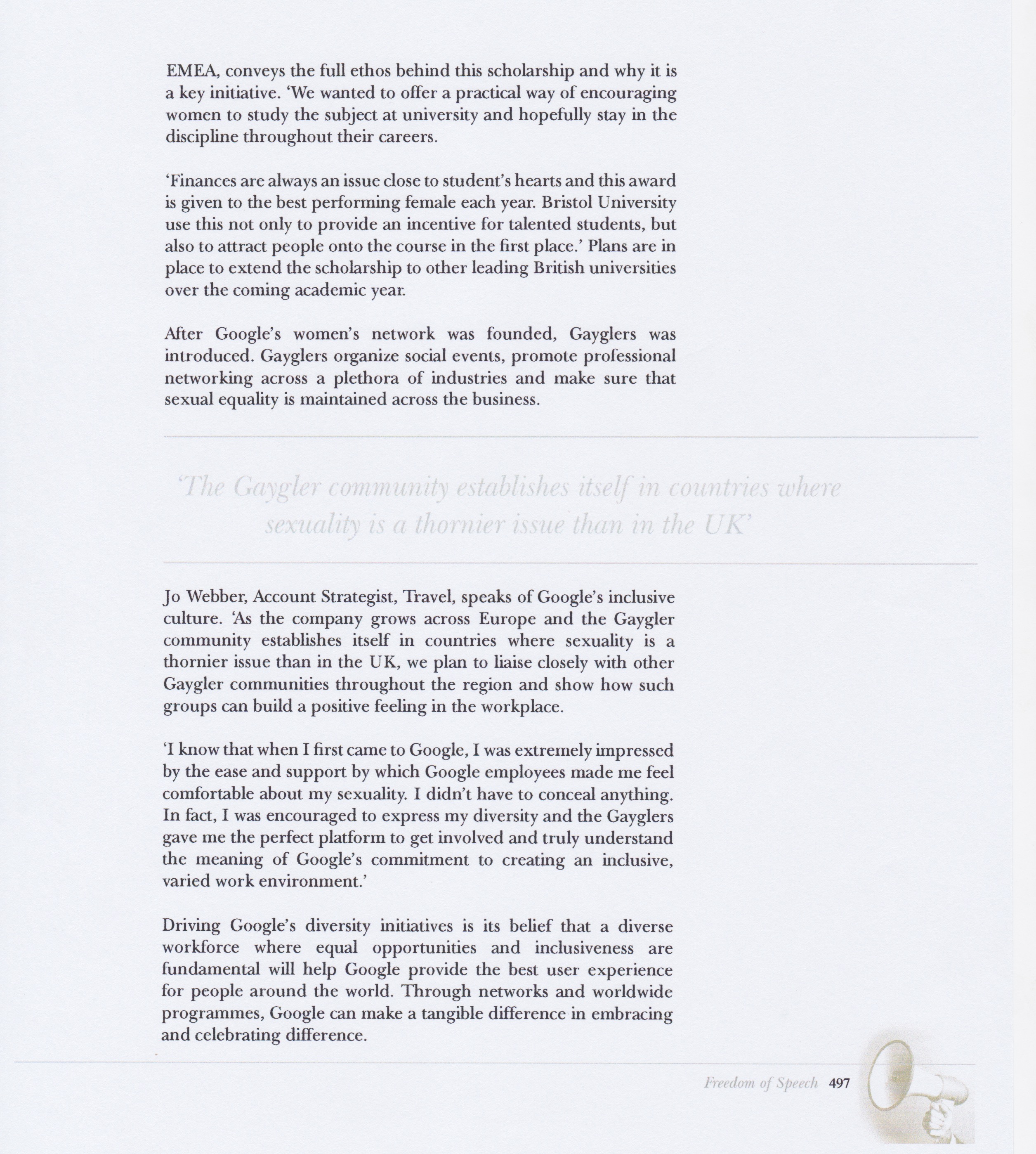 EMEA, conveys the full ethos behind this scholarship and why it is a key initiative. 'We wanted to offer a practical way of encouraging women to study the subject at university and hopefully stay in the discipline throughout their careers.

'Finances are always an issue close to student's hearts and this award is given to the best performing female each year. Bristol University use this not only to provide an incentive for talented students, but also to attract people onto the course in the first place.' Plans are in place to extend the scholarship to other leading British universities over the coming academic year.

After Google's women's network was founded, Gayglers was introduced. Gayglers organize social events, promote professional networking across a plethora of industries and make sure that sexual equality is maintained across the business.

'The Gaygler community establishes itself in countries where sexuality is a thornier issue than in the UK'

Jo Webber, Account Strategist, Travel, speaks of Google's inclusive culture. 'As the company grows across Europe and the Gaygler community establishes itself in countries where sexuality is a thornier issue than in the UK, we plan to liaise closely with other Gaygler communities throughout the region and show how such groups can build a positive feeling in the workplace.

'I know that when I first came to Google, I was extremely impressed by the ease and support by which Google employees made me feel comfortable about my sexuality. I didn't have to conceal anything. In fact, I was encouraged to express my diversity and the Gayglers gave me the perfect platform to get involved and truly understand the meaning of Google's commitment to creating an inclusive, varied work environment.'

Driving Google's diversity initiatives is its belief that a diverse workforce where equal opportunities and inclusiveness are fundamental will help Google provide the best user experience for people around the world. Through networks and worldwide programmes, Google can make a tangible difference in embracing and celebrating difference.

Freedom of Speech 497